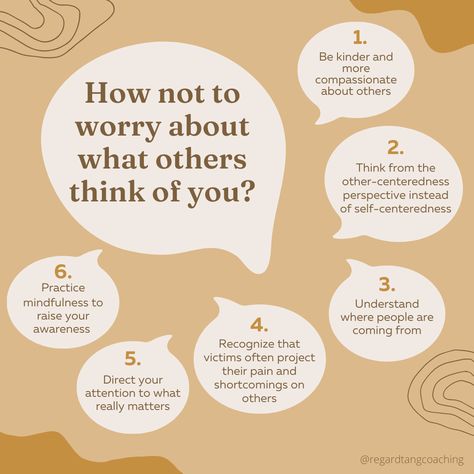 How not to worry about what others think of you?

1.
Be kinder and more compassionate about others

2.
Think from the other-centeredness perspective instead of self-centeredness

3.
Understand where people are coming from

4.
Recognize that victims often project their pain and shortcomings on others

5.
Direct your attention to what really matters

6.
Practice mindfulness to raise your awareness

@regardtangcoaching